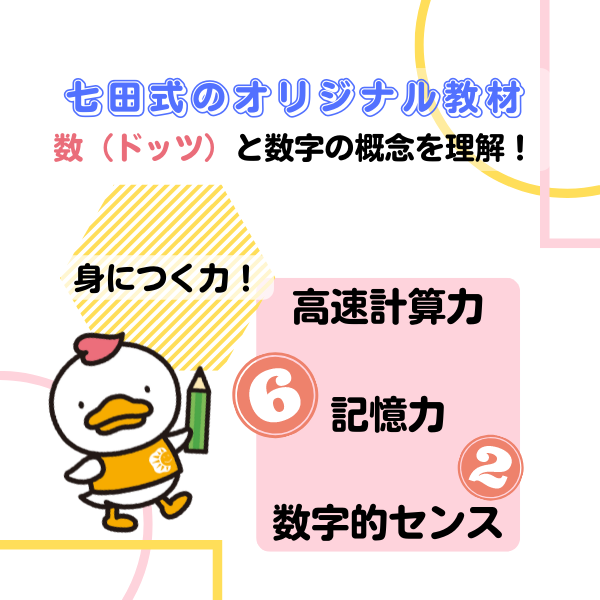 七田式のオリジナル教材
数（ドッツ）と数字の概念を理解！

身につく力！

高速計算力
6
記憶力
2
数字的センス